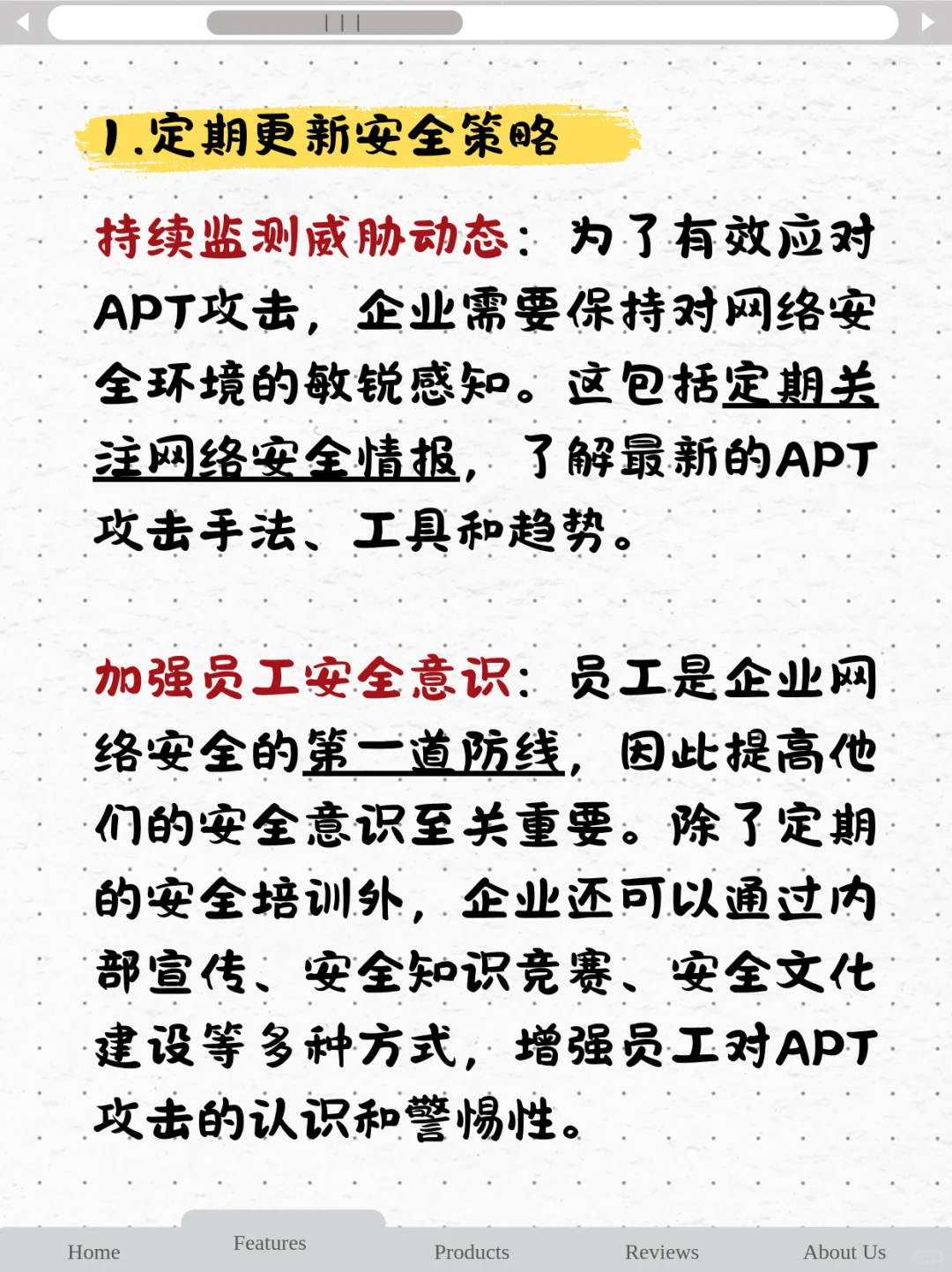 1.定期更新安全策略

持续监测威胁动态：为了有效应对APT攻击，企业需要保持对网络安全环境的敏锐感知。这包括定期关注网络安全情报，了解最新的APT攻击手法、工具和趋势。

加强员工安全意识：员工是企业网络安全的第一道防线，因此提高他们的安全意识至关重要。除了定期的安全培训外，企业还可以通过内部宣传、安全知识竞赛、安全文化建设等多种方式，增强员工对APT攻击的认识和警惕性。

Home Features Products Reviews About Us